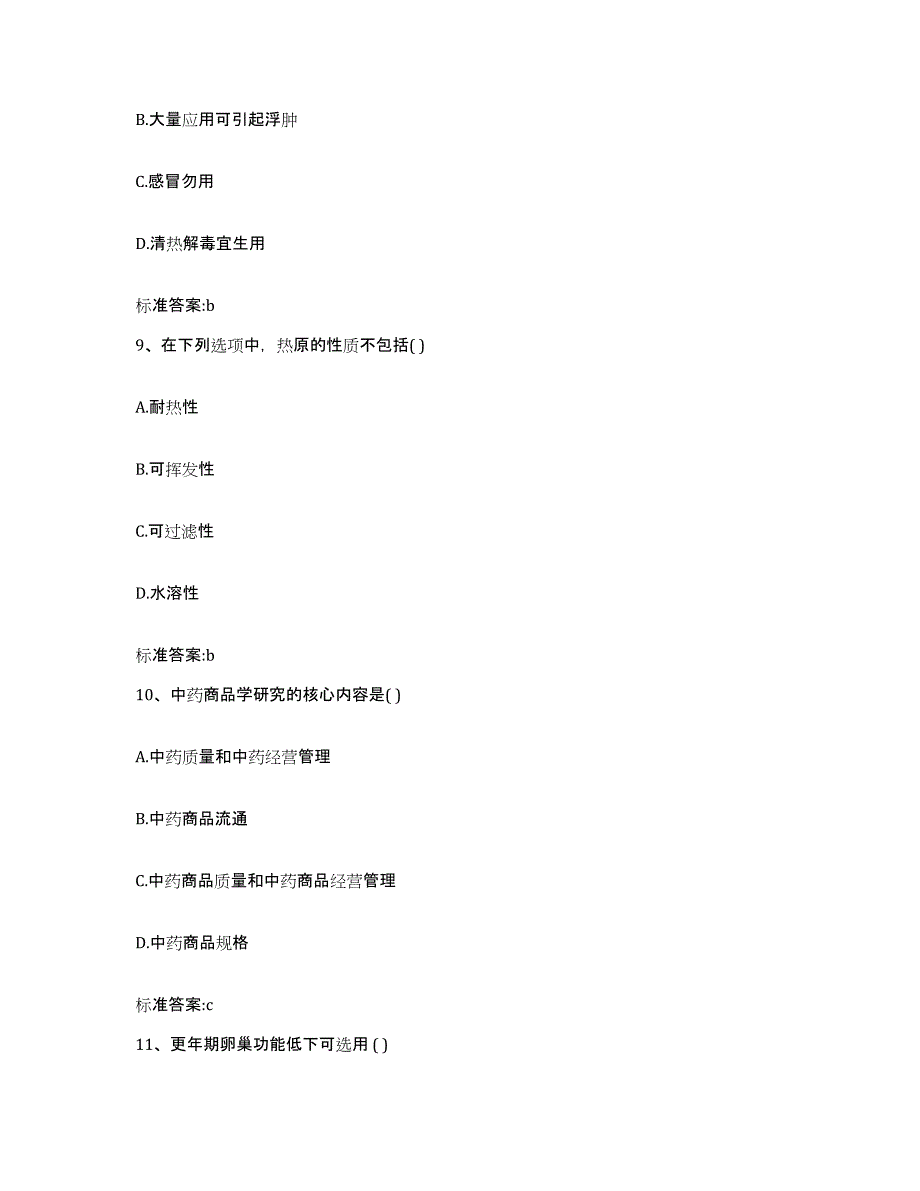 B.大量应用可引起浮肿

C.感冒勿用

D.清热解毒宜生用

标准答案:b

9、在下列选项中，热原的性质不包括( )

A.耐热性

B.可挥发性

C.可过滤性

D.水溶性

标准答案:b

10、中药商品学研究的核心内容是( )

A.中药质量和中药经营管理

B.中药商品流通

C.中药商品质量和中药商品经营管理

D.中药商品规格

标准答案:c

11、更年期卵巢功能低下可选用 ( )